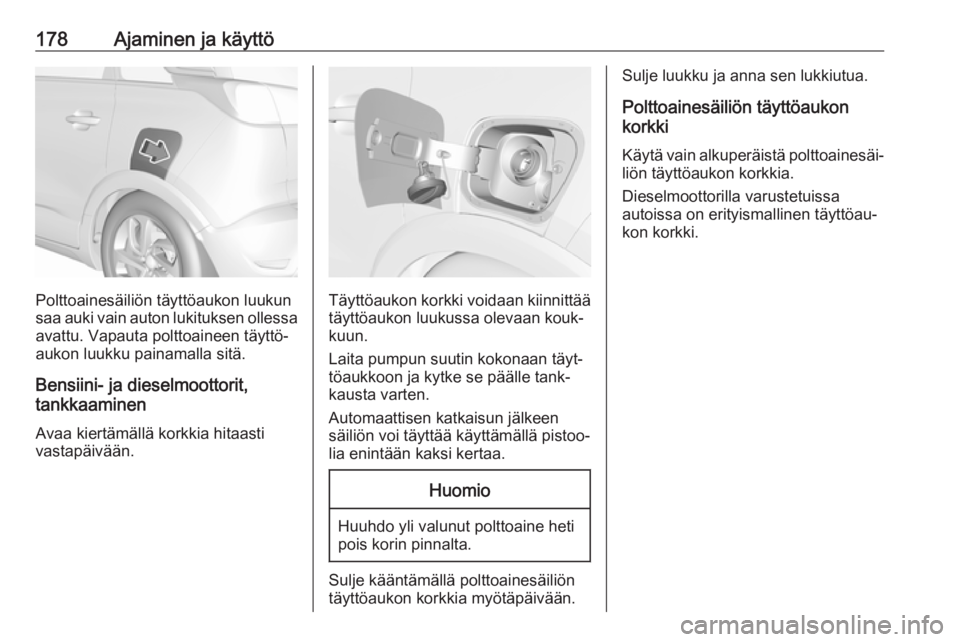 178 Ajaminen ja käyttö

Polttoainesäiliön täyttöaukon luukun saa auki vain auton lukituksen ollessa avattu. Vapauta polttoaineen täyttöaukon luukku painamalla sitä.

Bensiini- ja dieselmoottorit, tankkaaminen

Avaa kiertämällä korkkia hitaasti vastapäivään.

Täyttöaukon korkki voidaan kiinnittää täyttöaukon luukussa olevaan koukkuun.

Laita pumpun suutin kokonaan täyttöaukkoon ja kytke se päälle tankkausta varten.

Automaattisen katkaisun jälkeen säiliön voi täyttää käyttämällä pistoolia enintään kaksi kertaa.

Huomio

Huuhdo yli valunut polttoaine heti pois korin pinnalta.

Sulje kääntämällä polttoainesäiliön täyttöaukon korkkia myötäpäivään.

Sulje luukku ja anna sen lukkiutua.

Polttoainesäiliön täyttöaukon korkki

Käytä vain alkuperäistä polttoainesäiliön täyttöaukon korkkia.

Dieselmoottorilla varustetuissa autoissa on erityismallinen täyttöaukon korkki.

carmanualsonline.info